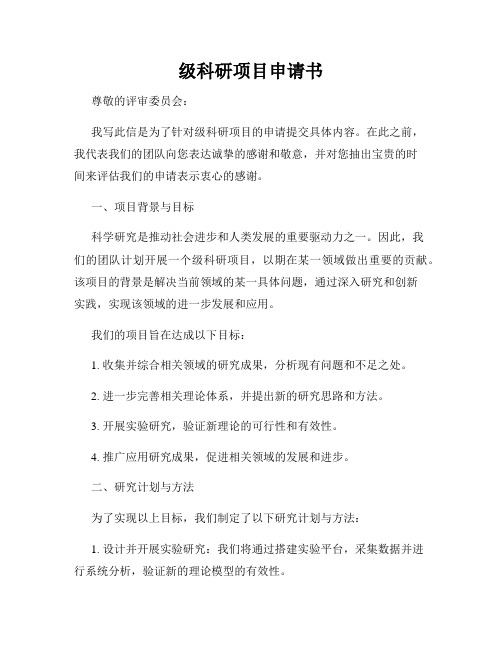 级科研项目申请书

尊敬的评审委员会：

我写此信是为了针对级科研项目的申请提交具体内容。在此之前，我代表我们的团队向您表达诚挚的感谢和敬意，并对您抽出宝贵的时间来评估我们的申请表示衷心的感谢。

一、项目背景与目标

科学研究是推动社会进步和人类发展的重要驱动力之一。因此，我们的团队计划开展一个级科研项目，以期在某一领域做出重要的贡献。该项目的背景是解决当前领域的某一具体问题，通过深入研究和创新实践，实现该领域的进一步发展和应用。

我们的项目旨在达成以下目标：

1. 收集并综合相关领域的研究成果，分析现有问题和不足之处。

2. 进一步完善相关理论体系，并提出新的研究思路和方法。

3. 开展实验研究，验证新理论的可行性和有效性。

4. 推广应用研究成果，促进相关领域的发展和进步。

二、研究计划与方法

为了实现以上目标，我们制定了以下研究计划与方法：

1. 设计并开展实验研究：我们将通过搭建实验平台，采集数据并进行系统分析，验证新的理论模型的有效性。